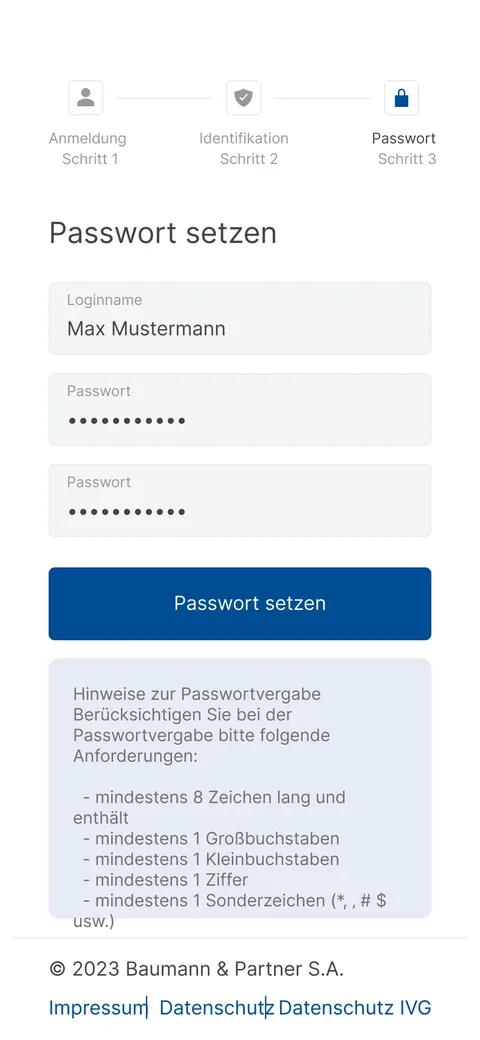 Anmeldung
Schritt 1

Identifikation
Schritt 2

Passwort
Schritt 3

Passwort setzen

Loginname
Max Mustermann

Passwort
•••••••••••

Passwort
•••••••••••

Passwort setzen

Hinweise zur Passwortvergabe
Berücksichtigen Sie bei der Passwortvergabe bitte folgende Anforderungen:

- mindestens 8 Zeichen lang und enthält
- mindestens 1 Großbuchstaben
- mindestens 1 Kleinbuchstaben
- mindestens 1 Ziffer
- mindestens 1 Sonderzeichen (*, , # $ usw.)

© 2023 Baumann & Partner S.A.

Impressum | Datenschutz | Datenschutz IVG